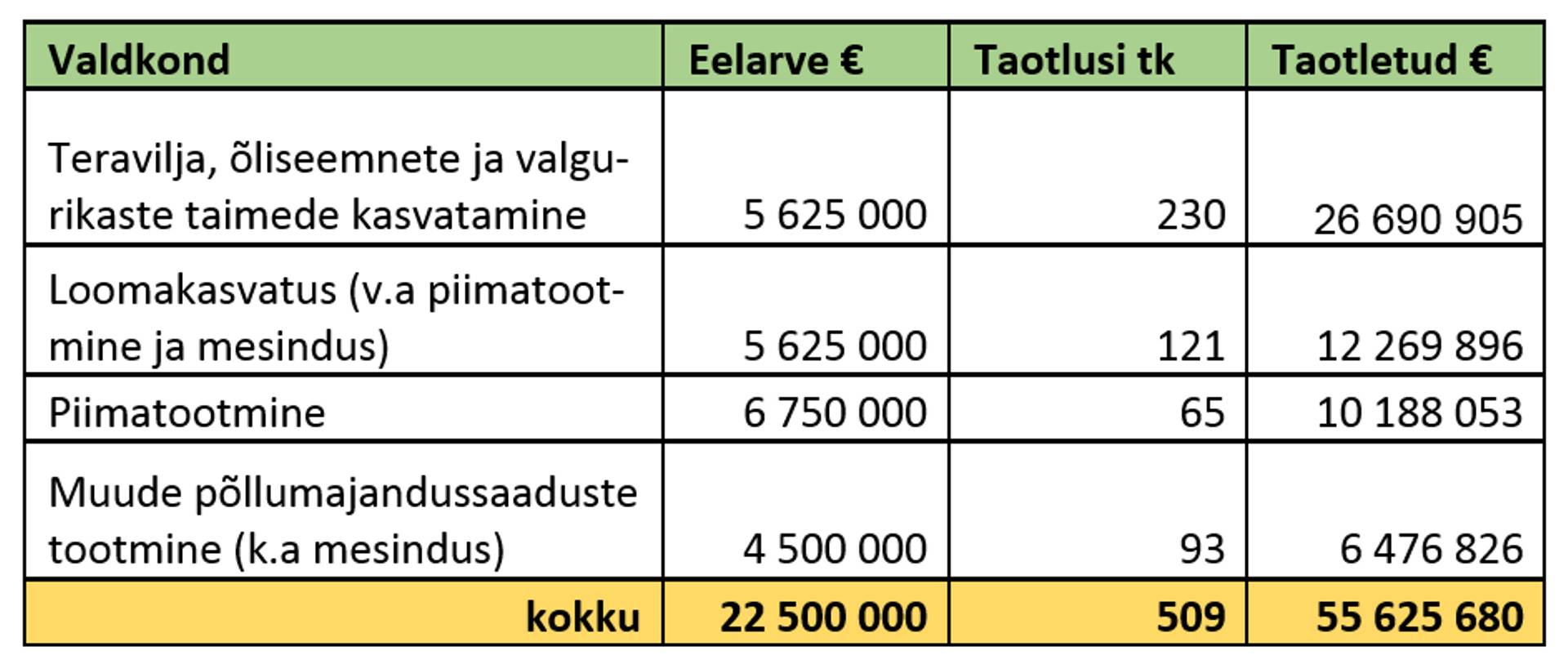 | Valdkond | Eelarve € | Taotlusi tk | Taotletud € |
|---|---|---|---|
| Teravilja, õliseemnete ja valgurikaste taimede kasvatamine | 5 625 000 | 230 | 26 690 905 |
| Loomakasvatus (v.a piimatootmine ja mesindus) | 5 625 000 | 121 | 12 269 896 |
| Piimatootmine | 6 750 000 | 65 | 10 188 053 |
| Muude põllumajandussaaduste tootmine (k.a mesindus) | 4 500 000 | 93 | 6 476 826 |
| kokku | 22 500 000 | 509 | 55 625 680 |